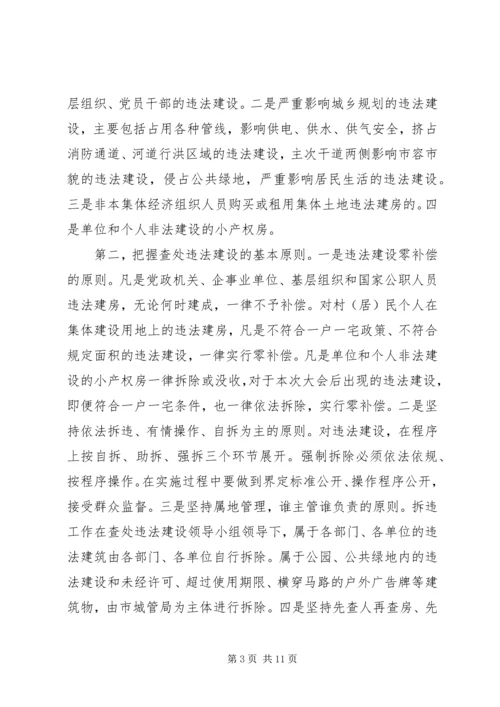 层组织、党员干部的违法建设。二是严重影响城乡规划的违法建设，主要包括占用各种管线，影响供电、供水、供气安全，挤占消防通道、河道行洪区域的违法建设，主次干道两侧影响市容市貌的违法建设，侵占公共绿地，严重影响居民生活的违法建设。三是非本集体经济组织人员购买或租用集体土地违法建房的。四是单位和个人非法建设的小产权房。

第二，把握查处违法建设的基本原则。一是违法建设零补偿的原则。凡是党政机关、企事业单位、基层组织和国家公职人员违法建房，无论何时建成，一律不予补偿。对村（居）民个人在集体建设用地上的违法建房，凡是不符合一户一宅政策、不符合规定面积的违法建设，一律实行零补偿。凡是单位和个人非法建设的小产权房一律拆除或没收，对于本次大会后出现的违法建设，即便符合一户一宅条件，也一律依法拆除，实行零补偿。二是坚持依法拆违、有情操作、自拆为主的原则。对违法建设，在程序上按自拆、助拆、强拆三个环节展开。强制拆除必须依法依规、按程序操作。在实施过程中要做到界定标准公开、操作程序公开，接受群众监督。三是坚持属地管理，谁主管谁负责的原则。拆违工作在查处违法建设领导小组领导下，属于各部门、各单位的违法建筑由各部门、各单位自行拆除。属于公园、公共绿地内的违法建设和未经许可、超过使用期限、横穿马路的户外广告牌等建筑物，由市城管局为主体进行拆除。四是坚持先查人再查房、先

第 3 页 共 11 页